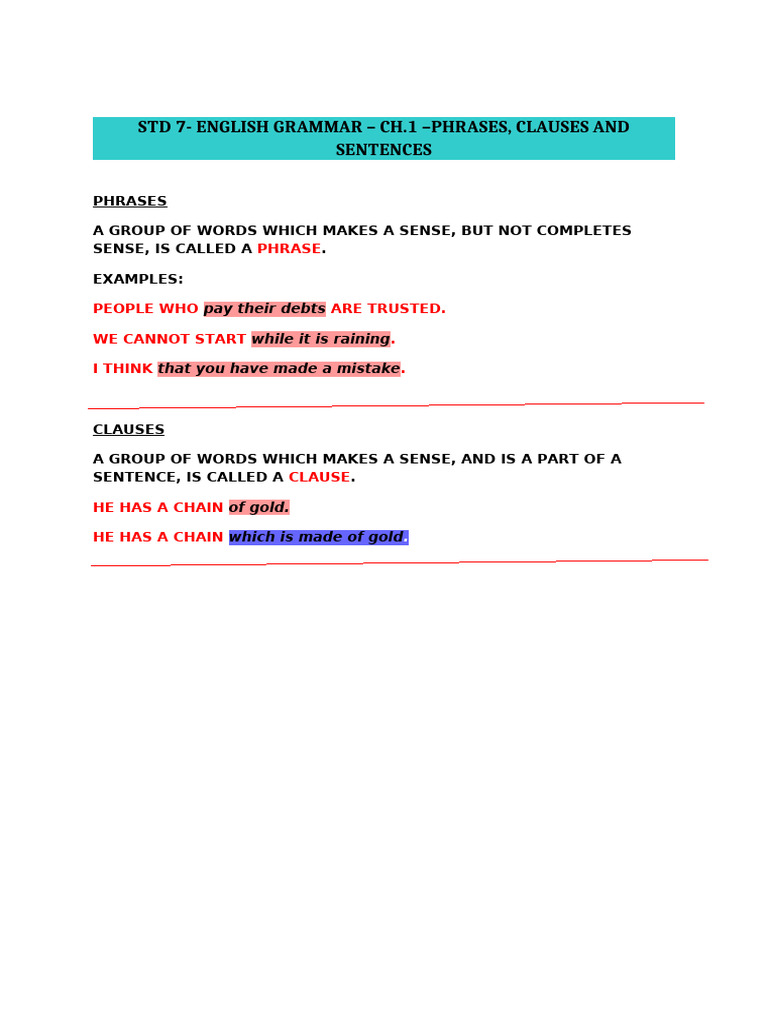 STD 7- ENGLISH GRAMMAR – CH.1 –PHRASES, CLAUSES AND SENTENCES

PHRASES

A GROUP OF WORDS WHICH MAKES A SENSE, BUT NOT COMPLETES SENSE, IS CALLED A PHRASE.

EXAMPLES:

PEOPLE WHO pay their debts ARE TRUSTED.

WE CANNOT START while it is raining.

I THINK that you have made a mistake.

CLAUSES

A GROUP OF WORDS WHICH MAKES A SENSE, AND IS A PART OF A SENTENCE, IS CALLED A CLAUSE.

HE HAS A CHAIN of gold.

HE HAS A CHAIN which is made of gold.